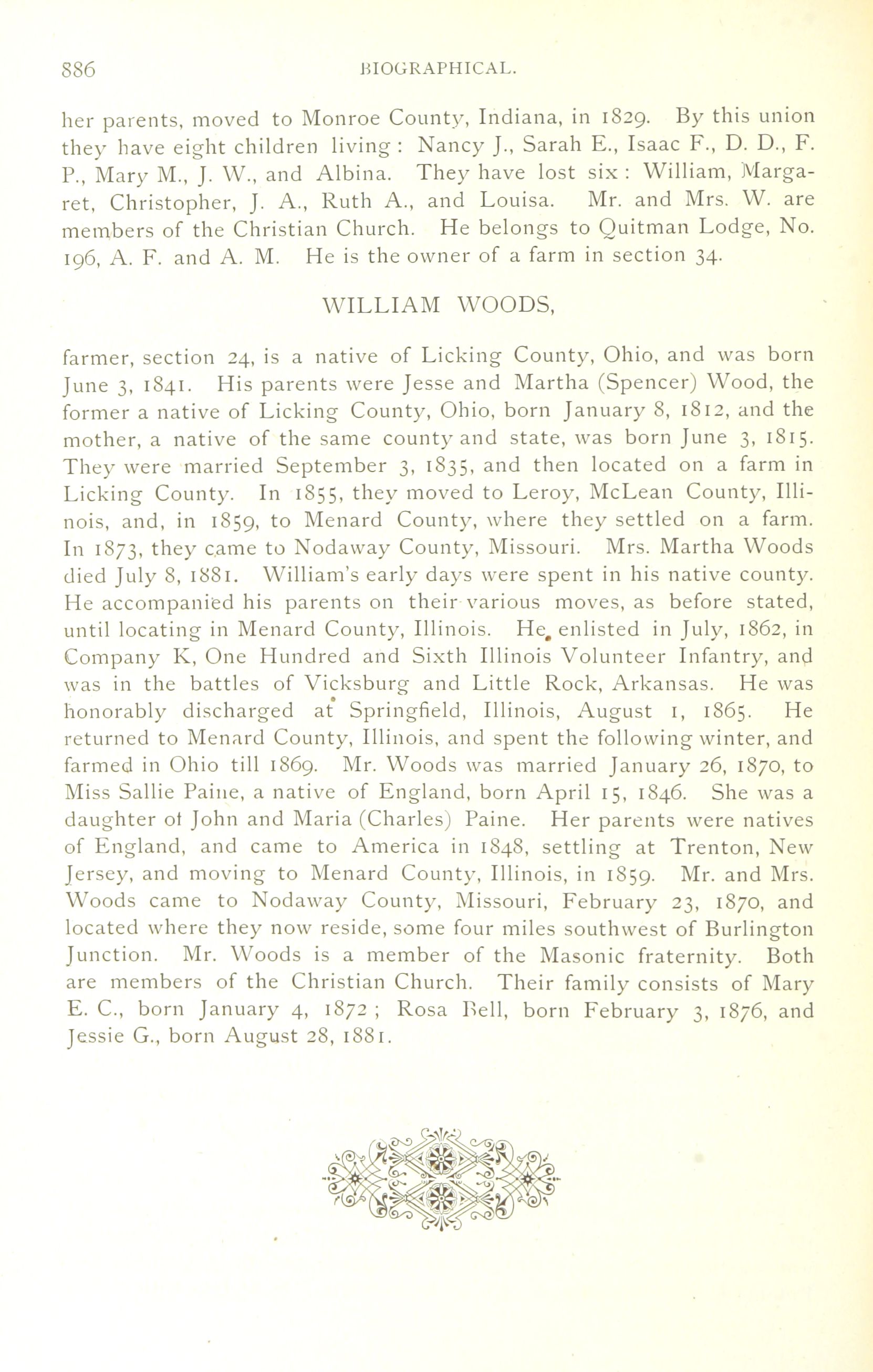 886 BIOGRAPHICAL.

her parents, moved to Monroe County, Indiana, in 1829. By this union they have eight children living: Nancy J., Sarah E., Isaac F., D. D., F. P., Mary M., J. W., and Albina. They have lost six: William, Margaret, Christopher, J. A., Ruth A., and Louisa. Mr. and Mrs. W. are members of the Christian Church. He belongs to Quitman Lodge, No. 196, A. F. and A. M. He is the owner of a farm in section 34.

WILLIAM WOODS,

farmer, section 24, is a native of Licking County, Ohio, and was born June 3, 1841. His parents were Jesse and Martha (Spencer) Wood, the former a native of Licking County, Ohio, born January 8, 1812, and the mother, a native of the same county and state, was born June 3, 1815. They were married September 3, 1835, and then located on a farm in Licking County. In 1855, they moved to Leroy, McLean County, Illinois, and, in 1859, to Menard County, where they settled on a farm. In 1873, they came to Nodaway County, Missouri. Mrs. Martha Woods died July 8, 1881. William's early days were spent in his native county. He accompanied his parents on their various moves, as before stated, until locating in Menard County, Illinois. He enlisted in July, 1862, in Company K, One Hundred and Sixth Illinois Volunteer Infantry, and was in the battles of Vicksburg and Little Rock, Arkansas. He was honorably discharged at Springfield, Illinois, August 1, 1865. He returned to Menard County, Illinois, and spent the following winter, and farmed in Ohio till 1869. Mr. Woods was married January 26, 1870, to Miss Sallie Paine, a native of England, born April 15, 1846. She was a daughter of John and Maria (Charles) Paine. Her parents were natives of England, and came to America in 1848, settling at Trenton, New Jersey, and moving to Menard County, Illinois, in 1859. Mr. and Mrs. Woods came to Nodaway County, Missouri, February 23, 1870, and located where they now reside, some four miles southwest of Burlington Junction. Mr. Woods is a member of the Masonic fraternity. Both are members of the Christian Church. Their family consists of Mary E. C., born January 4, 1872; Rosa Bell, born February 3, 1876, and Jessie G., born August 28, 1881.